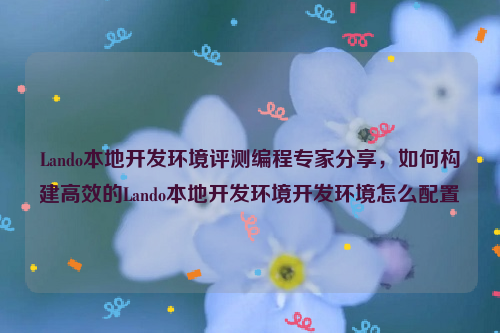 Lando本地开发环境评测编程专家分享，如何构建高效的Lando本地开发环境开发环境怎么配置